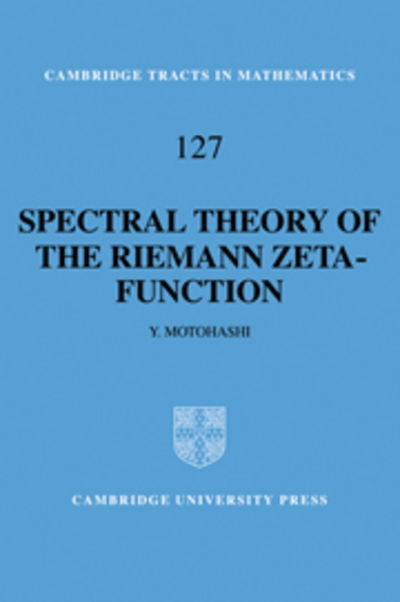 CAMBRIDGE TRACTS IN MATHEMATICS

127

SPECTRAL THEORY OF THE RIEMANN ZETA-FUNCTION

Y. MOTOHASHI

CAMBRIDGE UNIVERSITY PRESS